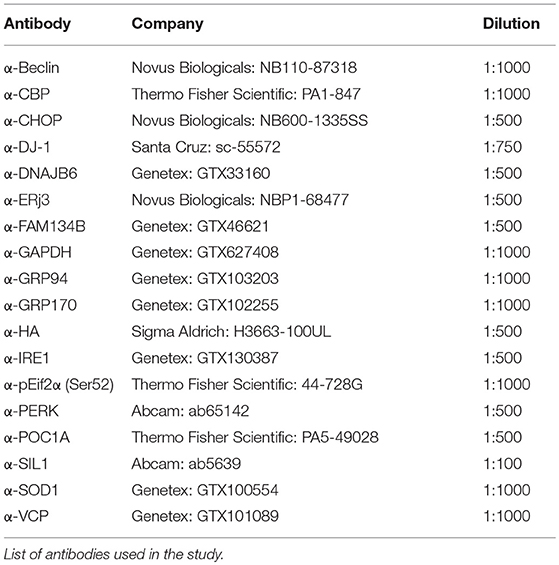 | Antibody | Company | Dilution |
|---|---|---|
| α-Beclin | Novus Biologicals: NB110-87318 | 1:1000 |
| α-CBP | Thermo Fisher Scientific: PA1-847 | 1:1000 |
| α-CHOP | Novus Biologicals: NB600-1335SS | 1:500 |
| α-DJ-1 | Santa Cruz: sc-55572 | 1:750 |
| α-DNAJB6 | Genetex: GTX33160 | 1:500 |
| α-ERj3 | Novus Biologicals: NBP1-68477 | 1:500 |
| α-FAM134B | Genetex: GTX46621 | 1:500 |
| α-GAPDH | Genetex: GTX627408 | 1:1000 |
| α-GRP94 | Genetex: GTX103203 | 1:1000 |
| α-GRP170 | Genetex: GTX102255 | 1:1000 |
| α-HA | Sigma Aldrich: H3663-100UL | 1:500 |
| α-IRE1 | Genetex: GTX130387 | 1:500 |
| α-pEif2α (Ser52) | Thermo Fisher Scientific: 44-728G | 1:1000 |
| α-PERK | Abcam: ab65142 | 1:500 |
| α-POC1A | Thermo Fisher Scientific: PA5-49028 | 1:500 |
| α-SIL1 | Abcam: ab5639 | 1:100 |
| α-SOD1 | Genetex: GTX100554 | 1:1000 |
| α-VCP | Genetex: GTX101089 | 1:1000 |

List of antibodies used in the study.